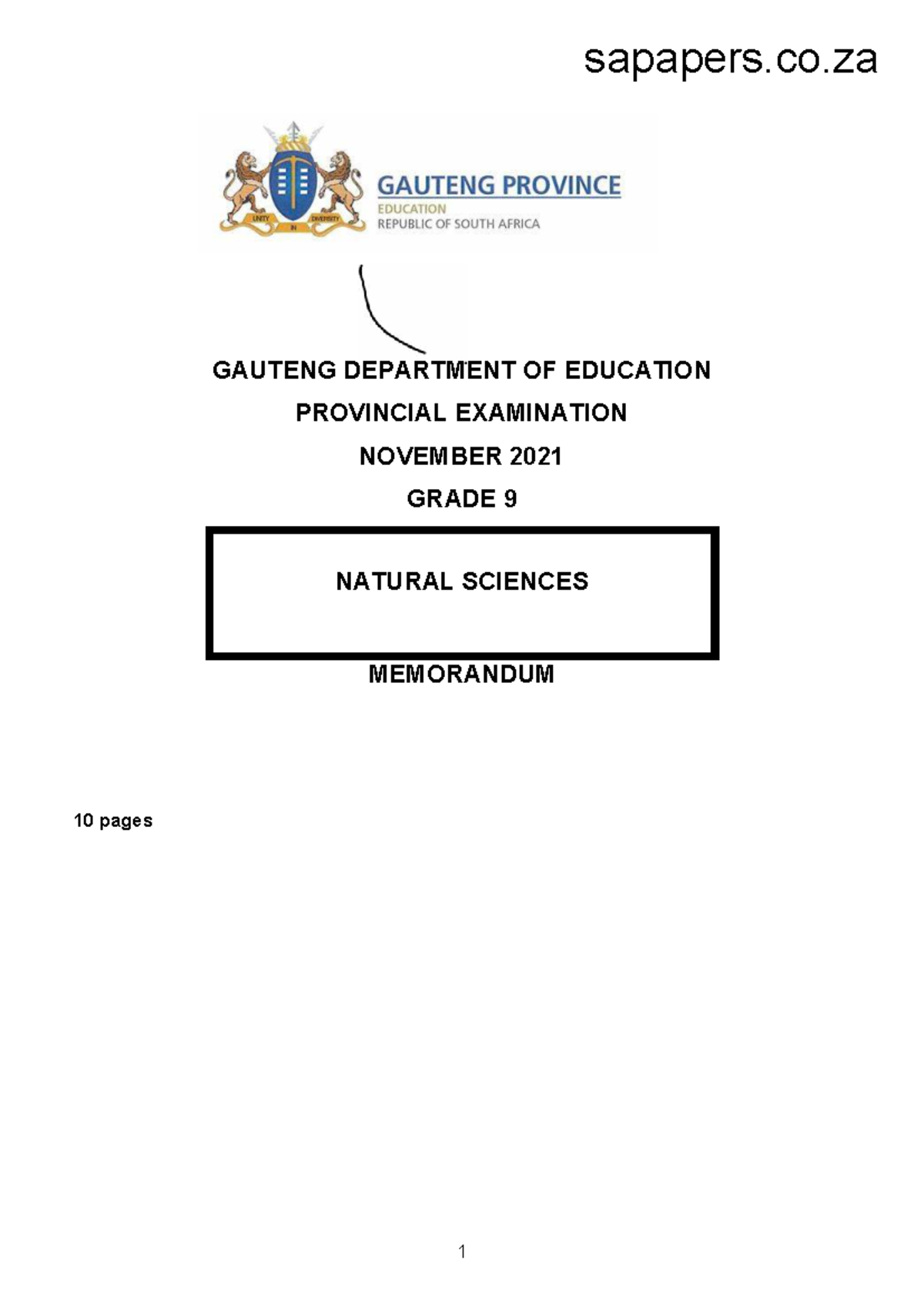 sapapers.co.za

UNITY IN DIVERSITY

GAUTENG PROVINCE
EDUCATION
REPUBLIC OF SOUTH AFRICA

GAUTENG DEPARTMENT OF EDUCATION
PROVINCIAL EXAMINATION
NOVEMBER 2021
GRADE 9

NATURAL SCIENCES

MEMORANDUM

10 pages

1